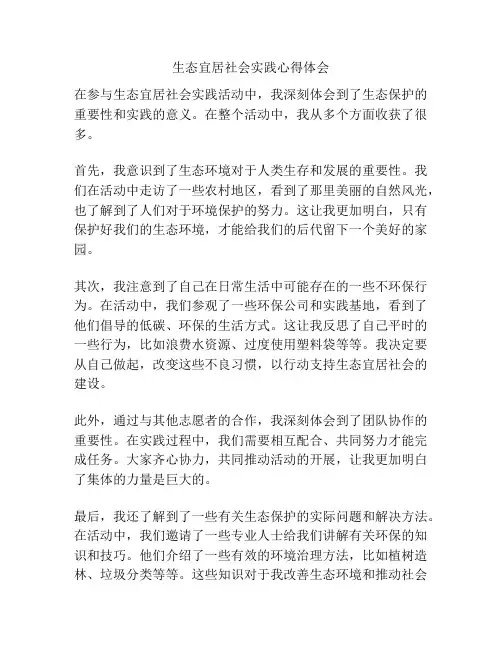 生态宜居社会实践心得体会

在参与生态宜居社会实践活动中，我深刻体会到了生态保护的重要性和实践的意义。在整个活动中，我从多个方面收获了很多。

首先，我意识到了生态环境对于人类生存和发展的重要性。我们在活动中走访了一些农村地区，看到了那里美丽的自然风光，也了解到了人们对于环境保护的努力。这让我更加明白，只有保护好我们的生态环境，才能给我们的后代留下一个美好的家园。

其次，我注意到了自己在日常生活中可能存在的一些不环保行为。在活动中，我们参观了一些环保公司和实践基地，看到了他们倡导的低碳、环保的生活方式。这让我反思了自己平时的一些行为，比如浪费水资源、过度使用塑料袋等等。我决定要从自己做起，改变这些不良习惯，以行动支持生态宜居社会的建设。

此外，通过与其他志愿者的合作，我深刻体会到了团队协作的重要性。在实践过程中，我们需要相互配合、共同努力才能完成任务。大家齐心协力，共同推动活动的开展，让我更加明白了集体的力量是巨大的。

最后，我还了解到了一些有关生态保护的实际问题和解决方法。在活动中，我们邀请了一些专业人士给我们讲解有关环保的知识和技巧。他们介绍了一些有效的环境治理方法，比如植树造林、垃圾分类等等。这些知识对于我改善生态环境和推动社会